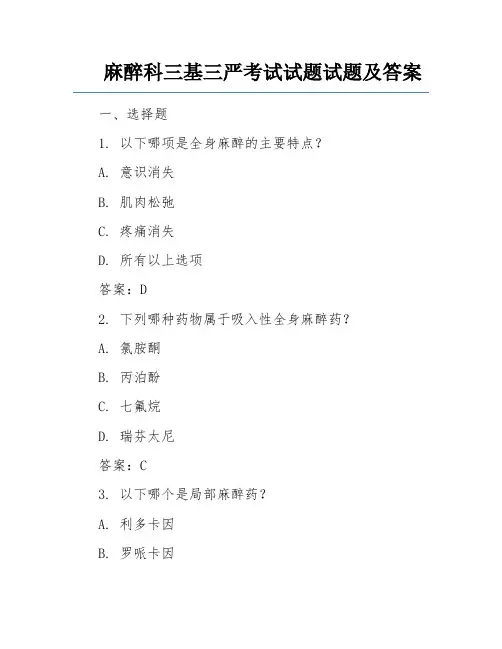 麻醉科三基三严考试试题试题及答案

一、选择题

1. 以下哪项是全身麻醉的主要特点？

A. 意识消失

B. 肌肉松弛

C. 疼痛消失

D. 所有以上选项

答案：D

2. 下列哪种药物属于吸入性全身麻醉药？

A. 氯胺酮

B. 丙泊酚

C. 七氟烷

D. 瑞芬太尼

答案：C

3. 以下哪个是局部麻醉药？

A. 利多卡因

B. 罗哌卡因